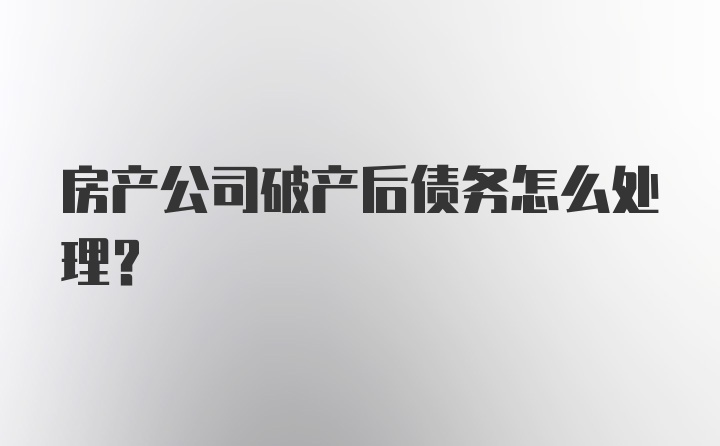 房产公司破产后债务怎么处理？